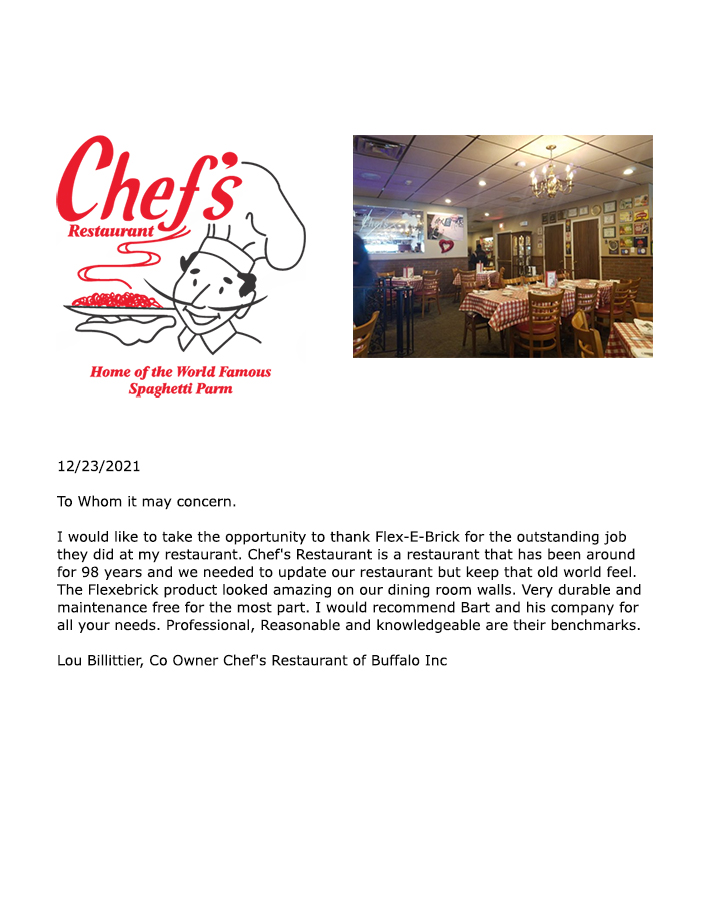 Chef's
Restaurant

Home of the World Famous
Spaghetti Parm

12/23/2021

To Whom it may concern.

I would like to take the opportunity to thank Flex-E-Brick for the outstanding job they did at my restaurant. Chef's Restaurant is a restaurant that has been around for 98 years and we needed to update our restaurant but keep that old world feel. The Flexebrick product looked amazing on our dining room walls. Very durable and maintenance free for the most part. I would recommend Bart and his company for all your needs. Professional, Reasonable and knowledgeable are their benchmarks.

Lou Billittier, Co Owner Chef's Restaurant of Buffalo Inc